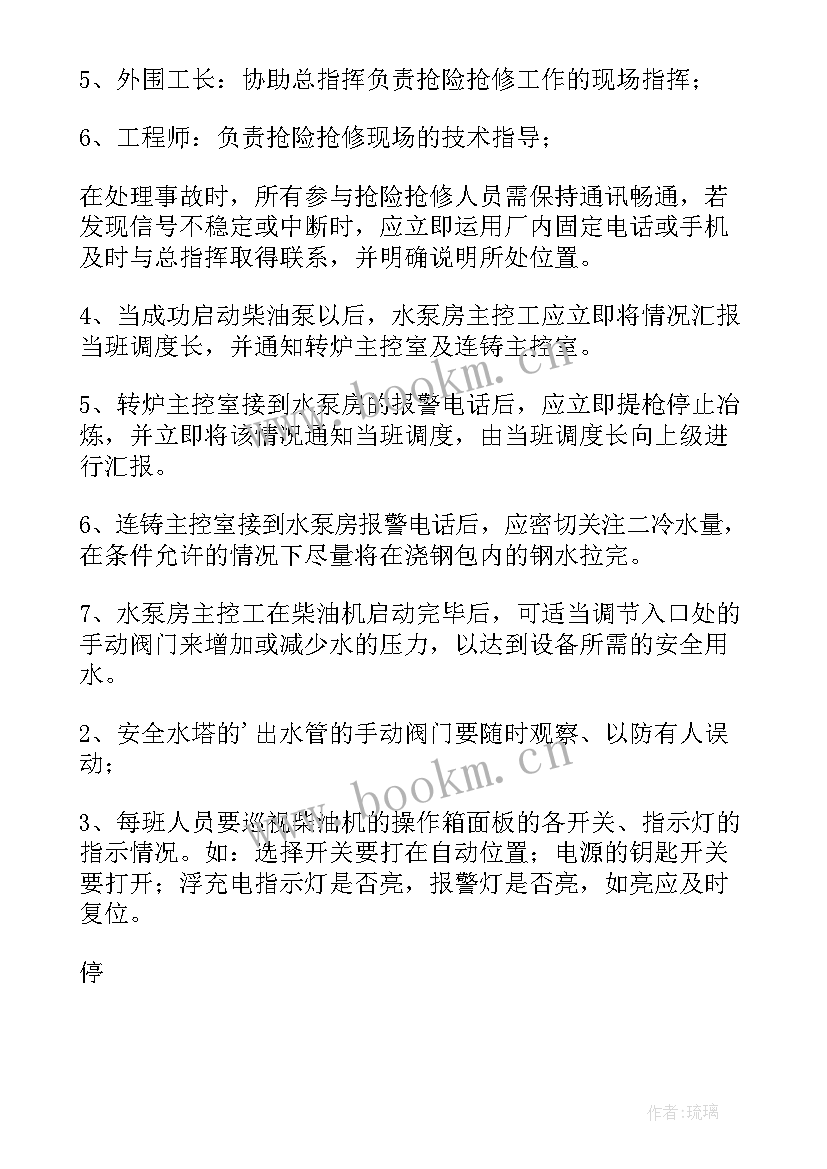 5、外围工长：协助总指挥负责抢险抢修工作的现场指挥；

6、工程师：负责抢险抢修现场的技术指导；

在处理事故时，所有参与抢险抢修人员需保持通讯畅通，若发现信号不稳定或中断时，应立即运用厂内固定电话或手机及时与总指挥取得联系，并明确说明所处位置。

4、当成功启动柴油泵以后，水泵房主控工应立即将情况汇报当班调度长，并通知转炉主控室及连铸主控室。

5、转炉主控室接到水泵房的报警电话后，应立即提枪停止冶炼，并立即将该情况通知当班调度，由当班调度长向上级进行汇报。

6、连铸主控室接到水泵房报警电话后，应密切关注二冷水量，在条件允许的情况下尽量将在浇钢包内的钢水拉完。

7、水泵房主控工在柴油机启动完毕后，可适当调节入口处的手动阀门来增加或减少水的压力，以达到设备所需的安全用水。

2、安全水塔的’出水管的手动阀门要随时观察、以防有人误动；

3、每班人员要巡视柴油机的操作箱面板的各开关、指示灯的指示情况。如：选择开关要打在自动位置；电源的钥匙开关要打开；浮充电指示灯是否亮，报警灯是否亮，如亮应及时复位。

停

www.bookm.cn

www.bookm.cn

作者:琉璃